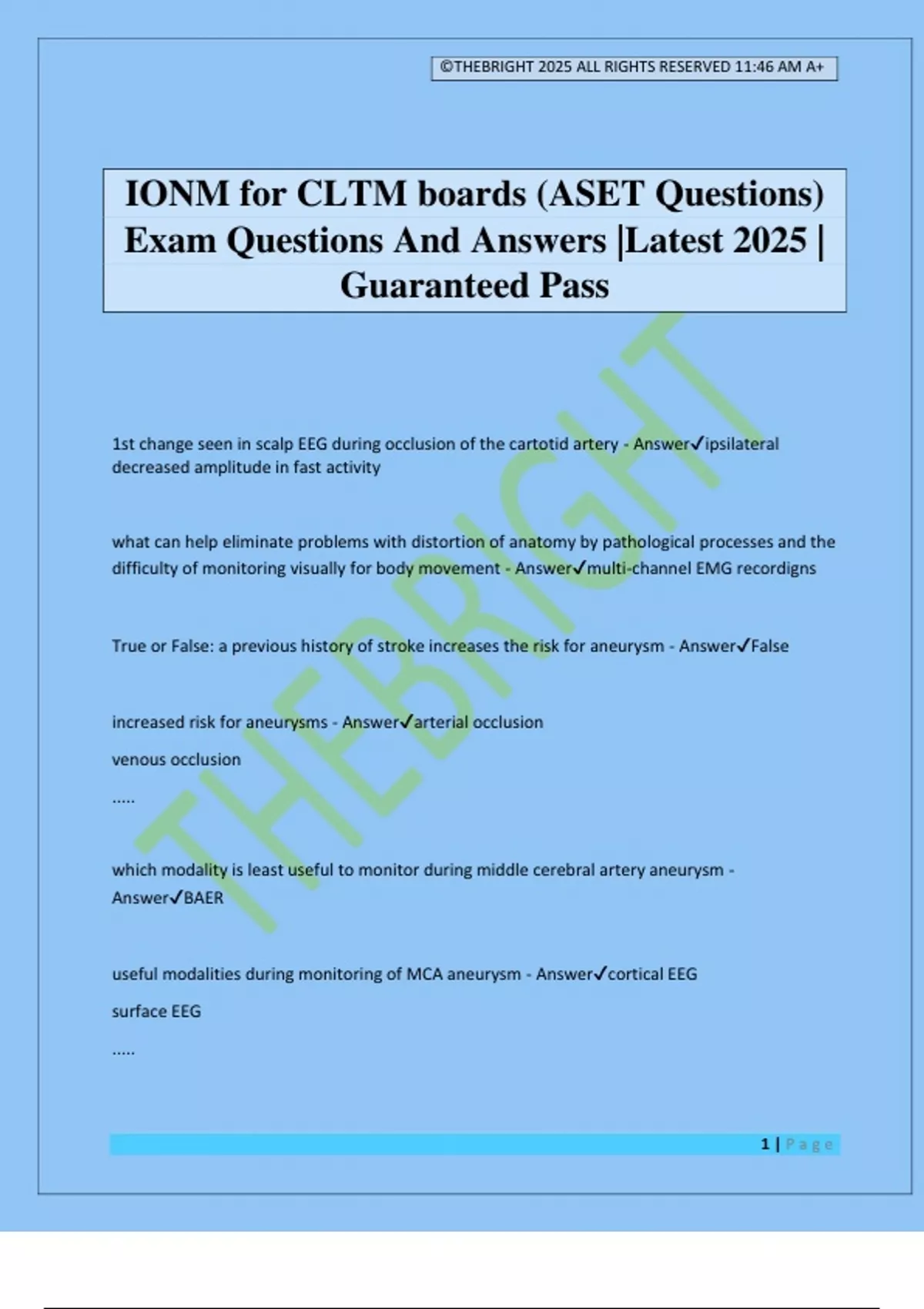 ©THEBRIGHT 2025 ALL RIGHTS RESERVED 11:46 AM A+

IONM for CLTM boards (ASET Questions) Exam Questions And Answers |Latest 2025 | Guaranteed Pass

THEBRIGHT

1st change seen in scalp EEG during occlusion of the cartotid artery - Answer✓ipsilateral decreased amplitude in fast activity

what can help eliminate problems with distortion of anatomy by pathological processes and the difficulty of monitoring visually for body movement - Answer✓multi-channel EMG recordigns

True or False: a previous history of stroke increases the risk for aneurysm - Answer✓False

increased risk for aneurysms - Answer✓arterial occlusion

venous occlusion

.....

which modality is least useful to monitor during middle cerebral artery aneurysm - Answer✓BAER

useful modalities during monitoring of MCA aneurysm - Answer✓cortical EEG

surface EEG

.....

1 | Page